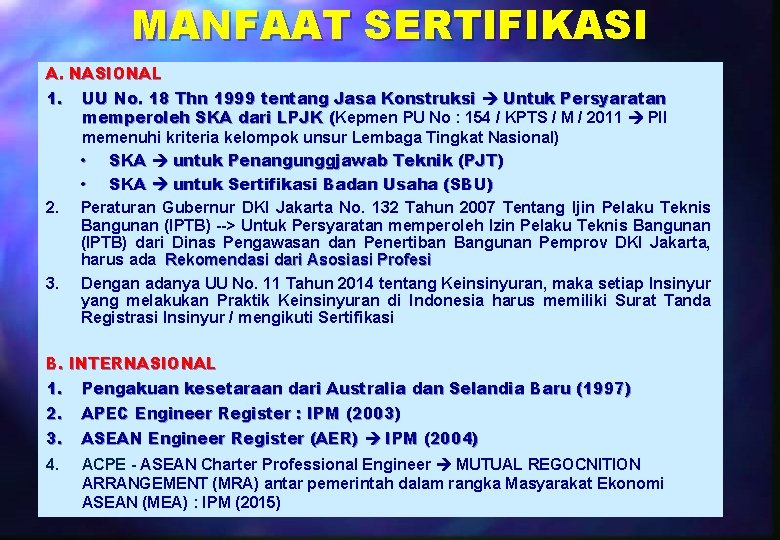 MANFAAT SERTIFIKASI

A. NASIONAL

1. UU No. 18 Thn 1999 tentang Jasa Konstruksi → Untuk Persyaratan memperoleh SKA dari LPJK (Kepmen PU No : 154 / KPTS / M / 2011 → PII memenuhi kriteria kelompok unsur Lembaga Tingkat Nasional)

• SKA → untuk Penangunggjawab Teknik (PJT)

• SKA → untuk Sertifikasi Badan Usaha (SBU)

2. Peraturan Gubernur DKI Jakarta No. 132 Tahun 2007 Tentang Ijin Pelaku Teknis Bangunan (IPTB) --> Untuk Persyaratan memperoleh Izin Pelaku Teknis Bangunan (IPTB) dari Dinas Pengawasan dan Penertiban Bangunan Pemprov DKI Jakarta, harus ada Rekomendasi dari Asosiasi Profesi

3. Dengan adanya UU No. 11 Tahun 2014 tentang Keinsinyuran, maka setiap Insinyur yang melakukan Praktik Keinsinyuran di Indonesia harus memiliki Surat Tanda Registrasi Insinyur / mengikuti Sertifikasi

B. INTERNASIONAL

1. Pengakuan kesetaraan dari Australia dan Selandia Baru (1997)

2. APEC Engineer Register : IPM (2003)

3. ASEAN Engineer Register (AER) → IPM (2004)

4. ACPE - ASEAN Charter Professional Engineer → MUTUAL REGOCNITION ARRANGEMENT (MRA) antar pemerintah dalam rangka Masyarakat Ekonomi ASEAN (MEA) : IPM (2015)